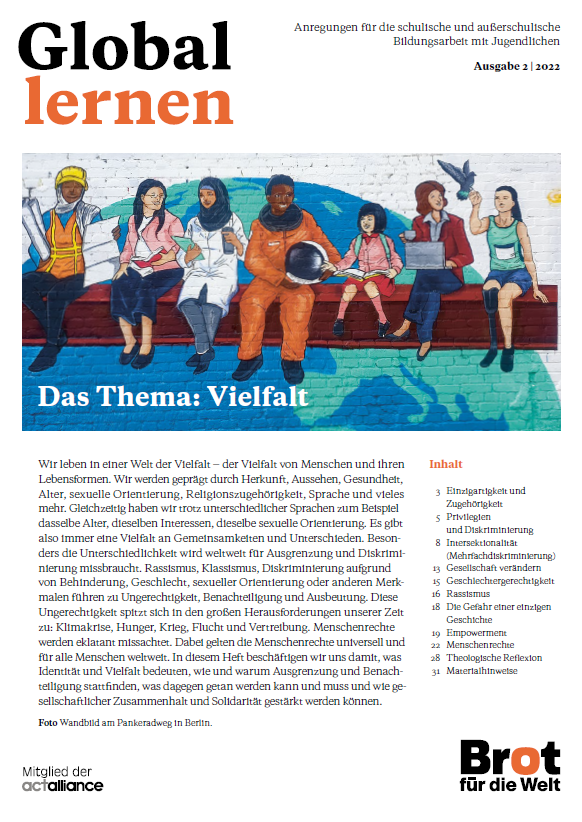 Global lernen

Anregungen für die schulische und außerschulische Bildungsarbeit mit Jugendlichen

Ausgabe 2 | 2022

Das Thema: Vielfalt

Wir leben in einer Welt der Vielfalt – der Vielfalt von Menschen und ihren Lebensformen. Wir werden geprägt durch Herkunft, Aussehen, Gesundheit, Alter, sexuelle Orientierung, Religionszugehörigkeit, Sprache und vieles mehr. Gleichzeitig haben wir trotz unterschiedlicher Sprachen zum Beispiel dasselbe Alter, dieselben Interessen, dieselbe sexuelle Orientierung. Es gibt also immer eine Vielfalt an Gemeinsamkeiten und Unterschieden. Besonders die Unterschiedlichkeit wird weltweit für Ausgrenzung und Diskriminierung missbraucht. Rassismus, Klassismus, Diskriminierung aufgrund von Behinderung, Geschlecht, sexueller Orientierung oder anderen Merkmalen führen zu Ungerechtigkeit, Benachteiligung und Ausbeutung. Diese Ungerechtigkeit spitzt sich in den großen Herausforderungen unserer Zeit zu: Klimakrise, Hunger, Krieg, Flucht und Vertreibung. Menschenrechte werden eklatant missachtet. Dabei gelten die Menschenrechte universell und für alle Menschen weltweit. In diesem Heft beschäftigen wir uns damit, was Identität und Vielfalt bedeuten, wie und warum Ausgrenzung und Benachteiligung stattfinden, was dagegen getan werden kann und muss und wie gesellschaftlicher Zusammenhalt und Solidarität gestärkt werden können.

Foto Wandbild am Pankeradweg in Berlin.

Inhalt

3 Einzigartigkeit und Zugehörigkeit
5 Privilegien und Diskriminierung
8 Intersektionalität (Mehrfachdiskriminierung)
13 Gesellschaft verändern
15 Geschlechtergerechtigkeit
16 Rassismus
18 Die Gefahr einer einzigen Geschichte
19 Empowerment
22 Menschenrechte
28 Theologische Reflexion
31 Materialhinweise

Mitglied der actalliance

Brot für die Welt